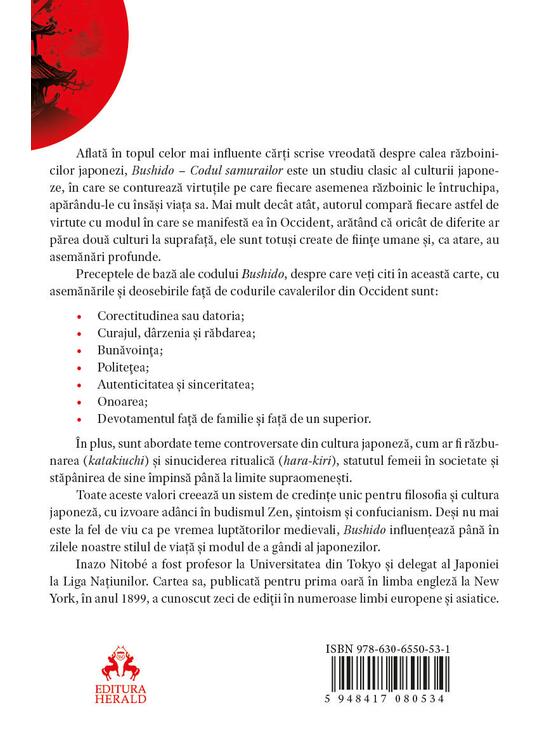 Aflată în topul celor mai influente cărți scrise vreodată despre calea războinicilor japonezi, Bushido – Codul samurailor este un studiu clasic al culturii japoneze, în care se conturează virtuțile pe care fiecare asemenea războinic le întruchipa, apărându-le cu însăși viața sa. Mai mult decât atât, autorul compară fiecare astfel de virtute cu modul în care se manifestă ea în Occident, arătând că oricât de diferite ar părea două culturi la suprafață, ele sunt totuși create de ființe umane și, ca atare, au asemănări profunde.

Preceptele de bază ale codului Bushido, despre care veți citi în această carte, cu asemănările și deosebirile față de codurile cavalerilor din Occident sunt:

• Corectitudinea sau datoria;
• Curajul, dârzenia și răbdarea;
• Bunăvoința;
• Politețea;
• Autenticitatea și sinceritatea;
• Onoarea;
• Devotamentul față de familie și față de un superior.

În plus, sunt abordate teme controversate din cultura japoneză, cum ar fi răzbunarea (katakiuchi) și sinuciderea ritualică (hara-kiri), statutul femeii în societate și stăpânirea de sine împinsă până la limite supraomenești.

Toate aceste valori creează un sistem de credințe unic pentru filosofia și cultura japoneză, cu izvoare adânci în budismul Zen, șintoism și confucianism. Deși nu mai este la fel de viu ca pe vremea luptătorilor medievali, Bushido influențează până în zilele noastre stilul de viață și modul de a gândi al japonezilor.

Inazo Nitobé a fost profesor la Universitatea din Tokyo și delegat al Japoniei la Liga Națiunilor. Cartea sa, publicată pentru prima oară în limba engleză la New York, în anul 1899, a cunoscut zeci de ediții în numeroase limbi europene și asiatice.

EDITURA
HERALD

ISBN 978-630-6550-53-1

5 948417 080534